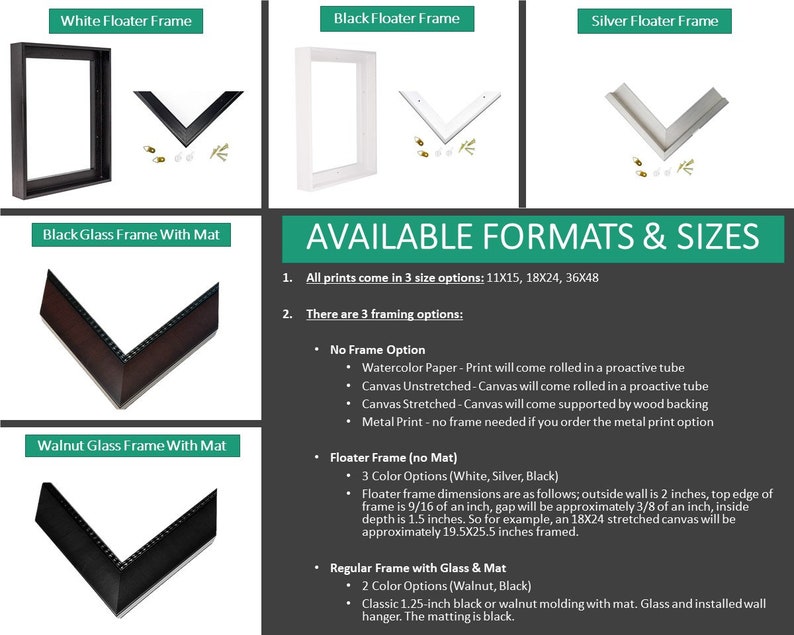 White Floater Frame

Black Floater Frame

Silver Floater Frame

Black Glass Frame With Mat

Walnut Glass Frame With Mat

AVAILABLE FORMATS & SIZES

1. All prints come in 3 size options: 11X15, 18X24, 36X48

2. There are 3 framing options:

• No Frame Option
• Watercolor Paper - Print will come rolled in a proactive tube
• Canvas Unstretched - Canvas will come rolled in a proactive tube
• Canvas Stretched - Canvas will come supported by wood backing
• Metal Print - no frame needed if you order the metal print option

• Floater Frame (no Mat)
• 3 Color Options (White, Silver, Black)
• Floater frame dimensions are as follows; outside wall is 2 inches, top edge of frame is 9/16 of an inch, gap will be approximately 3/8 of an inch, inside depth is 1.5 inches. So for example, an 18X24 stretched canvas will be approximately 19.5X25.5 inches framed.

• Regular Frame with Glass & Mat
• 2 Color Options (Walnut, Black)
• Classic 1.25-inch black or walnut molding with mat. Glass and installed wall hanger. The matting is black.